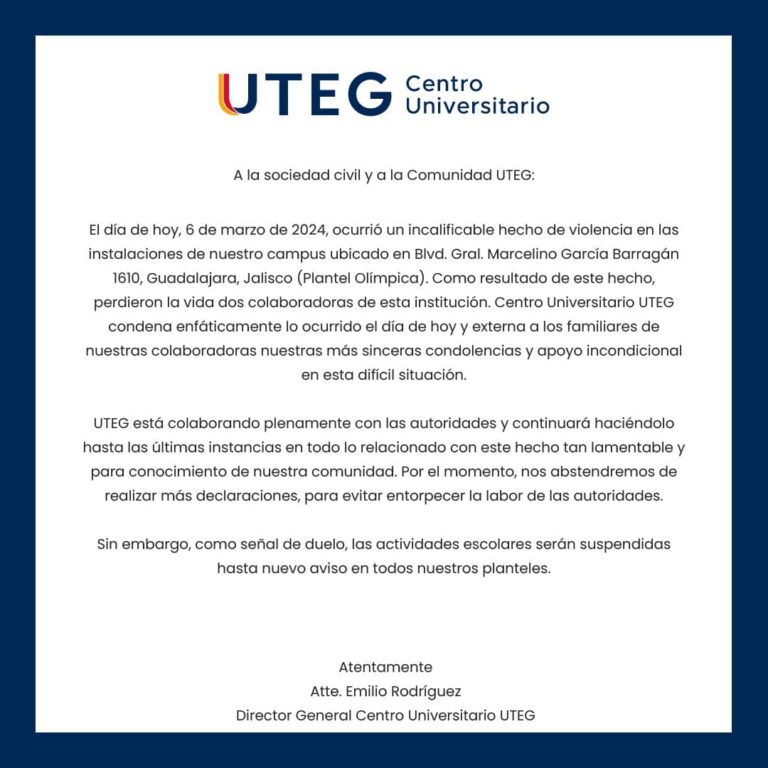 UTEG Centro Universitario

A la sociedad civil y a la Comunidad UTEG:

El día de hoy, 6 de marzo de 2024, ocurrió un incalificable hecho de violencia en las instalaciones de nuestro campus ubicado en Blvd. Gral. Marcelino García Barragán 1610, Guadalajara, Jalisco (Plantel Olímpica). Como resultado de este hecho, perdieron la vida dos colaboradoras de esta institución. Centro Universitario UTEG condena enfáticamente lo ocurrido el día de hoy y externa a los familiares de nuestras colaboradoras nuestras más sinceras condolencias y apoyo incondicional en esta difícil situación.

UTEG está colaborando plenamente con las autoridades y continuará haciéndolo hasta las últimas instancias en todo lo relacionado con este hecho tan lamentable y para conocimiento de nuestra comunidad. Por el momento, nos abstendremos de realizar más declaraciones, para evitar entorpecer la labor de las autoridades.

Sin embargo, como señal de duelo, las actividades escolares serán suspendidas hasta nuevo aviso en todos nuestros planteles.

Atentamente
Atte. Emilio Rodríguez
Director General Centro Universitario UTEG